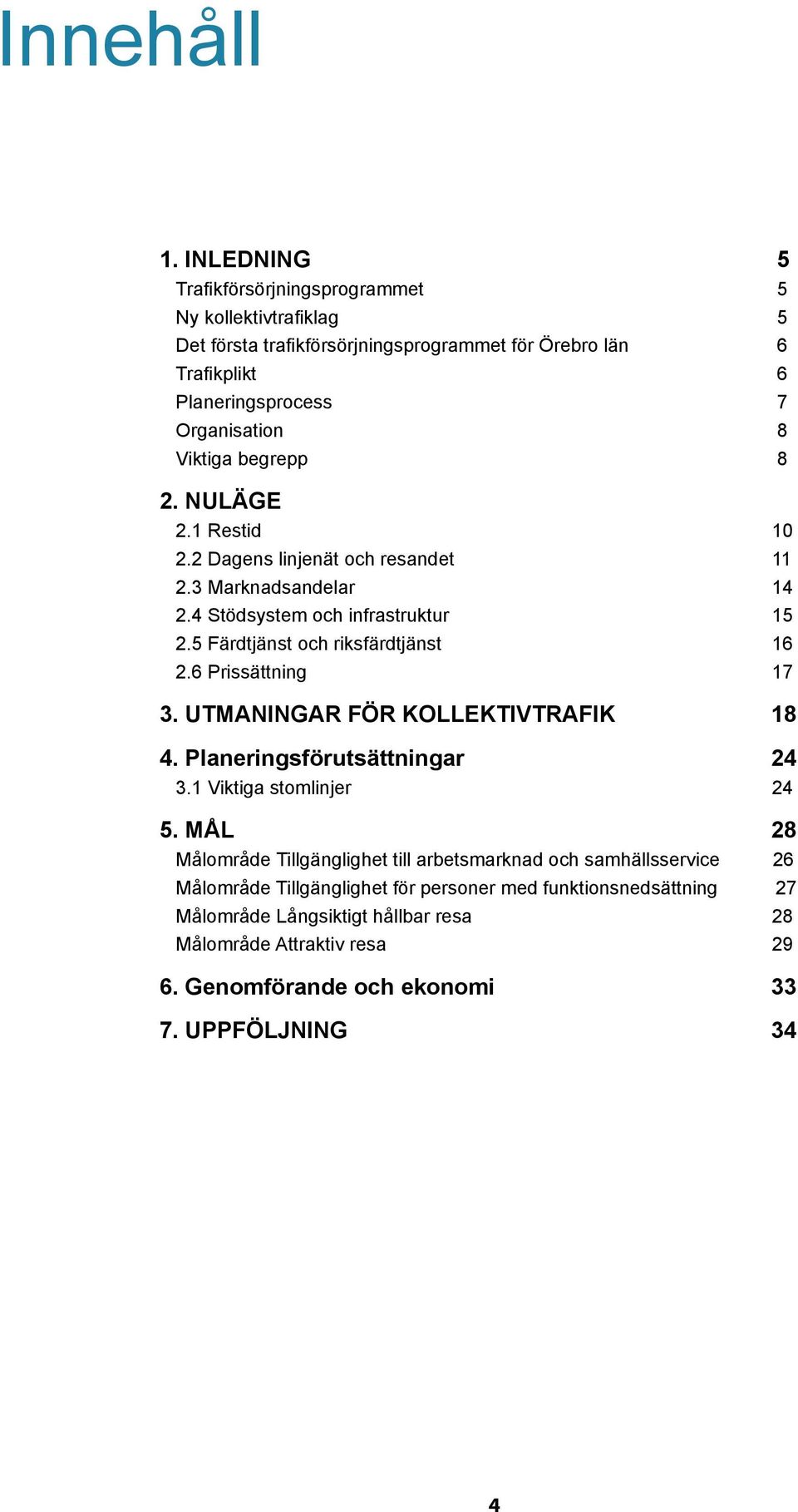 Innehåll

1. INLEDNING 5
Trafikförsörjningsprogrammet 5
Ny kollektivtrafiklag 5
Det första trafikförsörjningsprogrammet för Örebro län 6
Trafikplikt 6
Planeringsprocess 7
Organisation 8
Viktiga begrepp 8

2. NULÄGE
2.1 Restid 10
2.2 Dagens linjenät och resandet 11
2.3 Marknadsandelar 14
2.4 Stödsystem och infrastruktur 15
2.5 Färdtjänst och riksfärdtjänst 16
2.6 Prissättning 17

3. UTMANINGAR FÖR KOLLEKTIVTRAFIK 18

4. Planeringsförutsättningar 24
3.1 Viktiga stomlinjer 24

5. MÅL 28
Målområde Tillgänglighet till arbetsmarknad och samhällsservice 26
Målområde Tillgänglighet för personer med funktionsnedsättning 27
Målområde Långsiktigt hållbar resa 28
Målområde Attraktiv resa 29

6. Genomförande och ekonomi 33

7. UPPFÖLJNING 34

4